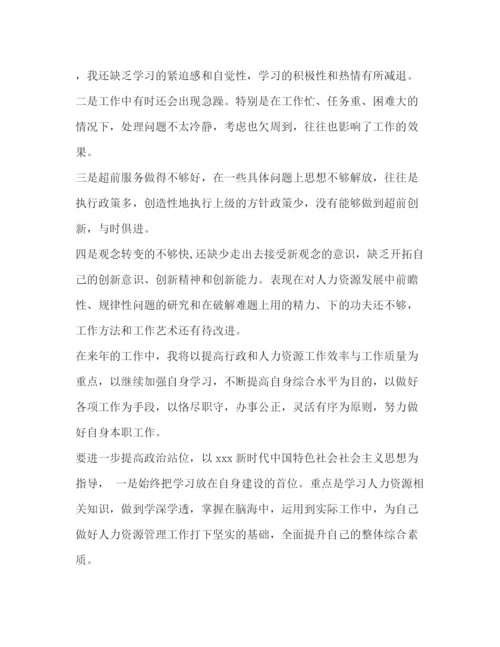 ，我还缺乏学习的紧迫感和自觉性，学习的积极性和热情有所减退。

二是工作中有时还会出现急躁。特别是在工作忙、任务重、困难大的情况下，处理问题不太冷静，考虑也欠周到，往往也影响了工作的效果。

三是超前服务做得不够好，在一些具体问题上思想不够解放，往往是执行政策多，创造性地执行上级的方针政策少，没有能够做到超前创新，与时俱进。

四是观念转变的不够快，还缺少走出去接受新观念的意识，缺乏开拓自己的创新意识、创新精神和创新能力。表现在对人力资源发展中前瞻性、规律性问题的研究和在破解难题上用的精力、下的功夫还不够，工作方法和工作艺术还有待改进。

在来年的工作中，我将以提高行政和人力资源工作效率与工作质量为重点，以继续加强自身学习，不断提高自身综合水平为目的，以做好各项工作为手段，以恪尽职守，办事公正，灵活有序为原则，努力做好自身本职工作。

要进一步提高政治站位，以 xxx 新时代中国特色社会社会主义思想为指导， 一是始终把学习放在自身建设的首位。重点是学习人力资源相关知识，做到学深学透，掌握在脑海中，运用到实际工作中，为自己做好人力资源管理工作打下坚实的基础，全面提升自己的整体综合素质。